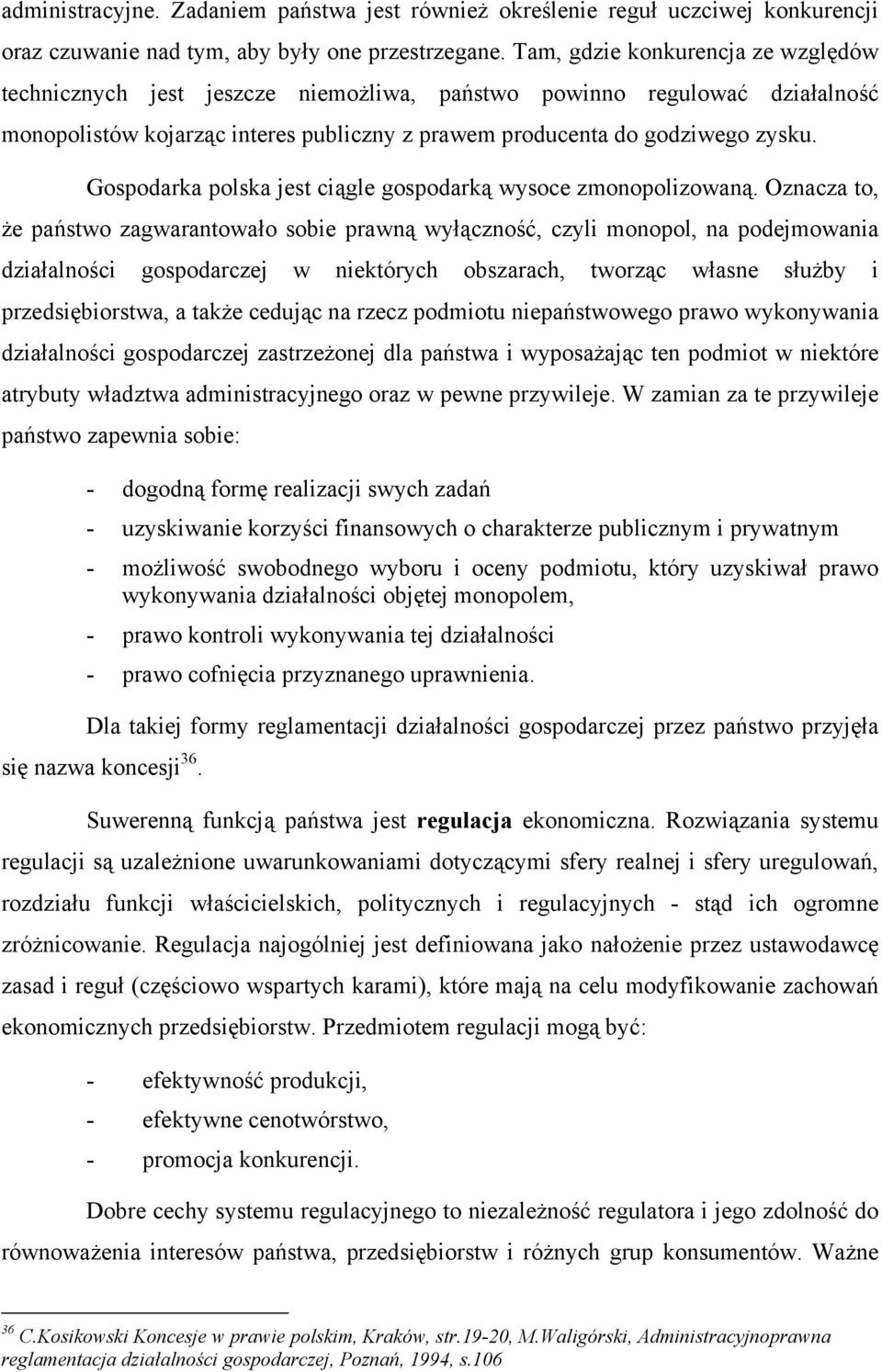 administracyjne. Zadaniem państwa jest również określenie reguł uczciwej konkurencji oraz czuwanie nad tym, aby były one przestrzegane. Tam, gdzie konkurencja ze względów technicznych jest jeszcze niemożliwa, państwo powinno regulować działalność monopolistów kojarząc interes publiczny z prawem producenta do godziwego zysku.

Gospodarka polska jest ciągle gospodarką wysoce zmonopolizowaną. Oznacza to, że państwo zagwarantowało sobie prawną wyłączność, czyli monopol, na podejmowania działalności gospodarczej w niektórych obszarach, tworząc własne służby i przedsiębiorstwa, a także cedując na rzecz podmiotu niepaństwowego prawo wykonywania działalności gospodarczej zastrzeżonej dla państwa i wyposażając ten podmiot w niektóre atrybuty władztwa administracyjnego oraz w pewne przywileje. W zamian za te przywileje państwo zapewnia sobie:

- dogodną formę realizacji swych zadań
- uzyskiwanie korzyści finansowych o charakterze publicznym i prywatnym
- możliwość swobodnego wyboru i oceny podmiotu, który uzyskiwał prawo wykonywania działalności objętej monopolem,
- prawo kontroli wykonywania tej działalności
- prawo cofnięcia przyznanego uprawnienia.

Dla takiej formy reglamentacji działalności gospodarczej przez państwo przyjęła się nazwa koncesji$^{36}$.

Suwerenną funkcją państwa jest regulacja ekonomiczna. Rozwiązania systemu regulacji są uzależnione uwarunkowaniami dotyczącymi sfery realnej i sfery uregulowań, rozdziału funkcji właścicielskich, politycznych i regulacyjnych - stąd ich ogromne zróżnicowanie. Regulacja najogólniej jest definiowana jako nałożenie przez ustawodawcę zasad i reguł (częściowo wspartych karami), które mają na celu modyfikowanie zachowań ekonomicznych przedsiębiorstw. Przedmiotem regulacji mogą być:

- efektywność produkcji,
- efektywne cenotwórstwo,
- promocja konkurencji.

Dobre cechy systemu regulacyjnego to niezależność regulatora i jego zdolność do równoważenia interesów państwa, przedsiębiorstw i różnych grup konsumentów. Ważne

$^{36}$ C.Kosikowski Koncesje w prawie polskim, Kraków, str.19-20, M.Waligórski, Administracyjnoprawna reglamentacja działalności gospodarczej, Poznań, 1994, s.106